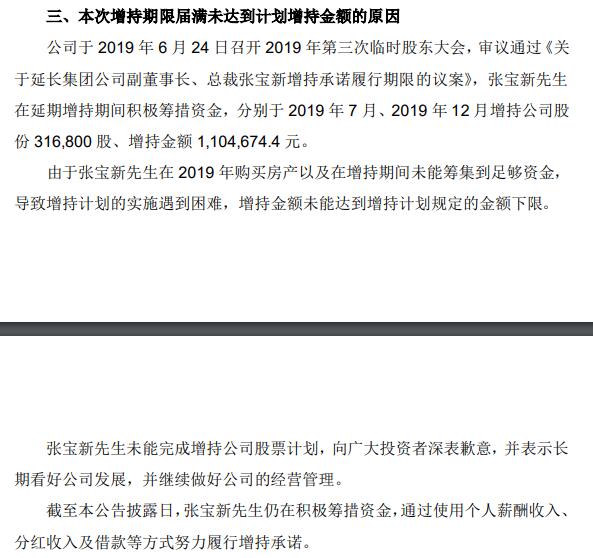 三、本次增持期限届满未达到计划增持金额的原因

公司于 2019 年 6 月 24 日召开 2019 年第三次临时股东大会，审议通过《关于延长集团公司副董事长、总裁张宝新增持承诺履行期限的议案》，张宝新先生在延期增持期间积极筹措资金，分别于 2019 年 7 月、2019 年 12 月增持公司股份 316,800 股、增持金额 1,104,674.4 元。

由于张宝新先生在 2019 年购买房产以及在增持期间未能筹集到足够资金，导致增持计划的实施遇到困难，增持金额未能达到增持计划规定的金额下限。

张宝新先生未能完成增持公司股票计划，向广大投资者深表歉意，并表示长期看好公司发展，并继续做好公司的经营管理。

截至本公告披露日，张宝新先生仍在积极筹措资金，通过使用个人薪酬收入、分红收入及借款等方式努力履行增持承诺。